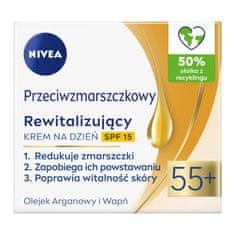 NIVEA

50%
słoika z recyklingu

Przeciwzmarszczkowy

Rewitalizujący
KREM NA DZIEŃ SPF 15

1. Redukuje zmarszczki
2. Zapobiega ich powstawaniu
3. Poprawia witalność skóry

55+

Olejek Arganowy i Wapń